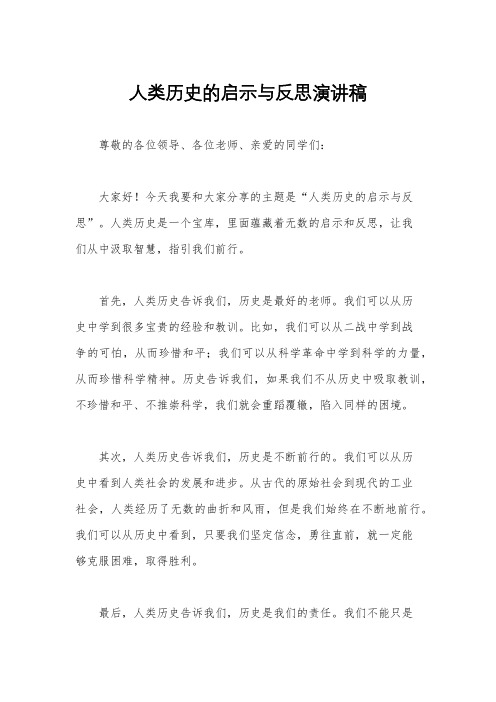 人类历史的启示与反思演讲稿

尊敬的各位领导、各位老师、亲爱的同学们：

大家好！今天我要和大家分享的主题是“人类历史的启示与反思”。人类历史是一个宝库，里面蕴藏着无数的启示和反思，让我们从中汲取智慧，指引我们前行。

首先，人类历史告诉我们，历史是最好的老师。我们可以从历史中学到很多宝贵的经验和教训。比如，我们可以从二战中学到战争的可怕，从而珍惜和平；我们可以从科学革命中学到科学的力量，从而珍惜科学精神。历史告诉我们，如果我们不从历史中吸取教训，不珍惜和平、不推崇科学，我们就会重蹈覆辙，陷入同样的困境。

其次，人类历史告诉我们，历史是不断前行的。我们可以从历史中看到人类社会的发展和进步。从古代的原始社会到现代的工业社会，人类经历了无数的曲折和风雨，但是我们始终在不断地前行。我们可以从历史中看到，只要我们坚定信念，勇往直前，就一定能够克服困难，取得胜利。

最后，人类历史告诉我们，历史是我们的责任。我们不能只是